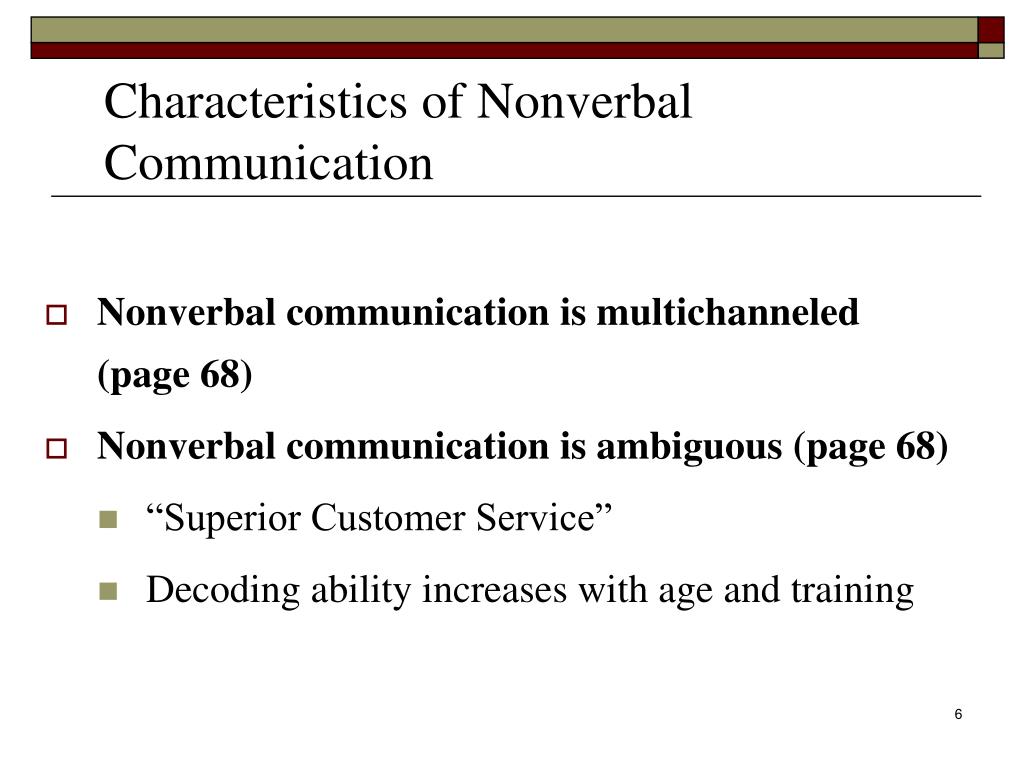 Characteristics of Nonverbal Communication

Nonverbal communication is multichanneled (page 68)

Nonverbal communication is ambiguous (page 68)

“Superior Customer Service”

Decoding ability increases with age and training

6